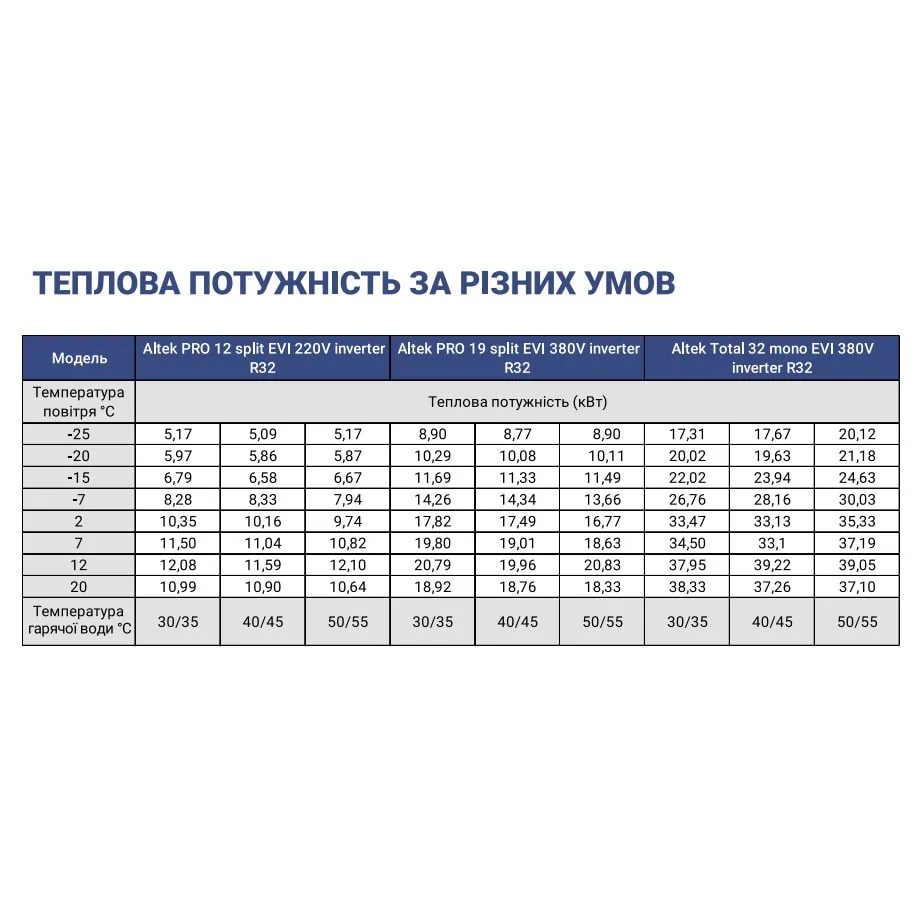 ТЕПЛОВА ПОТУЖНІСТЬ ЗА РІЗНИХ УМОВ

| Модель | Altek PRO 12 split EVI 220V inverter R32 | | | Altek PRO 19 split EVI 380V inverter R32 | | | Altek Total 32 mono EVI 380V inverter R32 | | |
|---|---|---|---|---|---|---|---|---|---|
| Температура повітря °C | Теплова потужність (кВт) | | | | | | | | |
| -25 | 5,17 | 5,09 | 5,17 | 8,90 | 8,77 | 8,90 | 17,31 | 17,67 | 20,12 |
| -20 | 5,97 | 5,86 | 5,87 | 10,29 | 10,08 | 10,11 | 20,02 | 19,63 | 21,18 |
| -15 | 6,79 | 6,58 | 6,67 | 11,69 | 11,33 | 11,49 | 22,02 | 23,94 | 24,63 |
| -7 | 8,28 | 8,33 | 7,94 | 14,26 | 14,34 | 13,66 | 26,76 | 28,16 | 30,03 |
| 2 | 10,35 | 10,16 | 9,74 | 17,82 | 17,49 | 16,77 | 33,47 | 33,13 | 35,33 |
| 7 | 11,50 | 11,04 | 10,82 | 19,80 | 19,01 | 18,63 | 34,50 | 33,1 | 37,19 |
| 12 | 12,08 | 11,59 | 12,10 | 20,79 | 19,96 | 20,83 | 37,95 | 39,22 | 39,05 |
| 20 | 10,99 | 10,90 | 10,64 | 18,92 | 18,76 | 18,33 | 38,33 | 37,26 | 37,10 |
| Температура гарячої води °C | 30/35 | 40/45 | 50/55 | 30/35 | 40/45 | 50/55 | 30/35 | 40/45 | 50/55 |